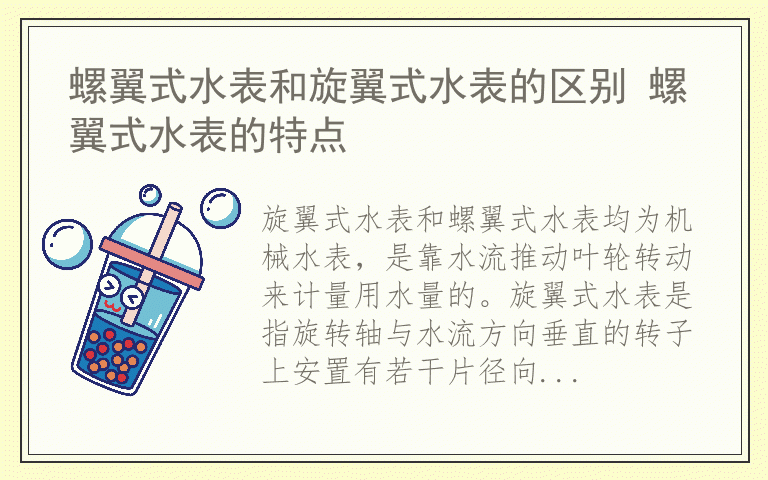 螺翼式水表和旋翼式水表的区别 螺翼式水表的特点

旋翼式水表和螺翼式水表均为机械水表，是靠水流推动叶轮转动来计量用水量的。旋翼式水表是指旋转轴与水流方向垂直的转子上安置有若干片径向...